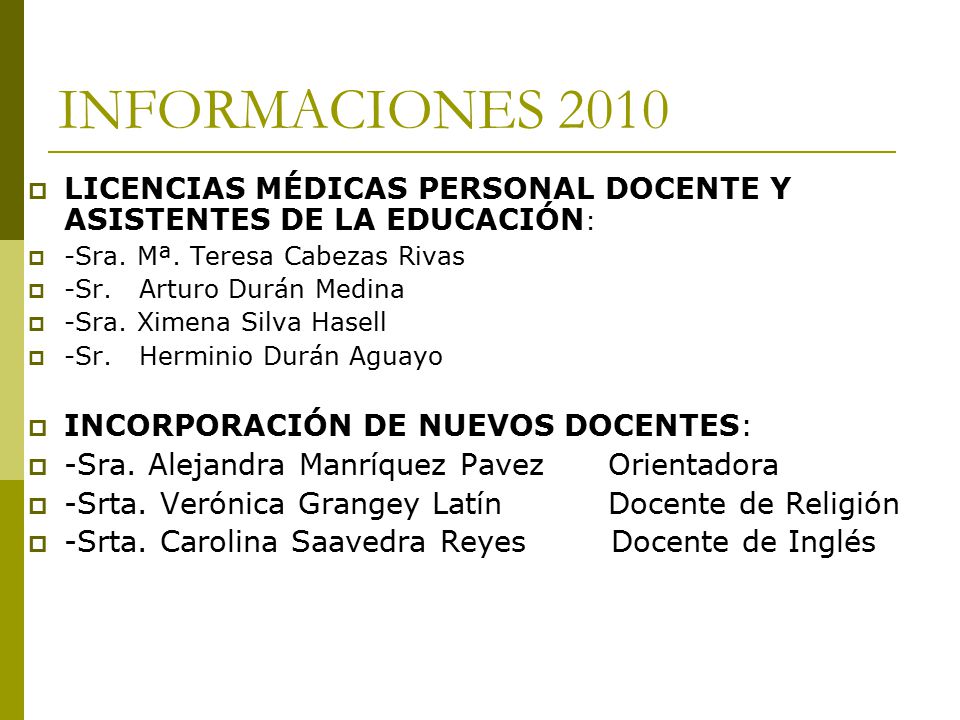 INFORMACIONES 2010

LICENCIAS MÉDICAS PERSONAL DOCENTE Y ASISTENTES DE LA EDUCACIÓN:
-Sra. Mª. Teresa Cabezas Rivas
-Sr. Arturo Durán Medina
-Sra. Ximena Silva Hasell
-Sr. Herminio Durán Aguayo

INCORPORACIÓN DE NUEVOS DOCENTES:
-Sra. Alejandra Manríquez Pavez Orientadora
-Srta. Verónica Grangey Latín Docente de Religión
-Srta. Carolina Saavedra Reyes Docente de Inglés